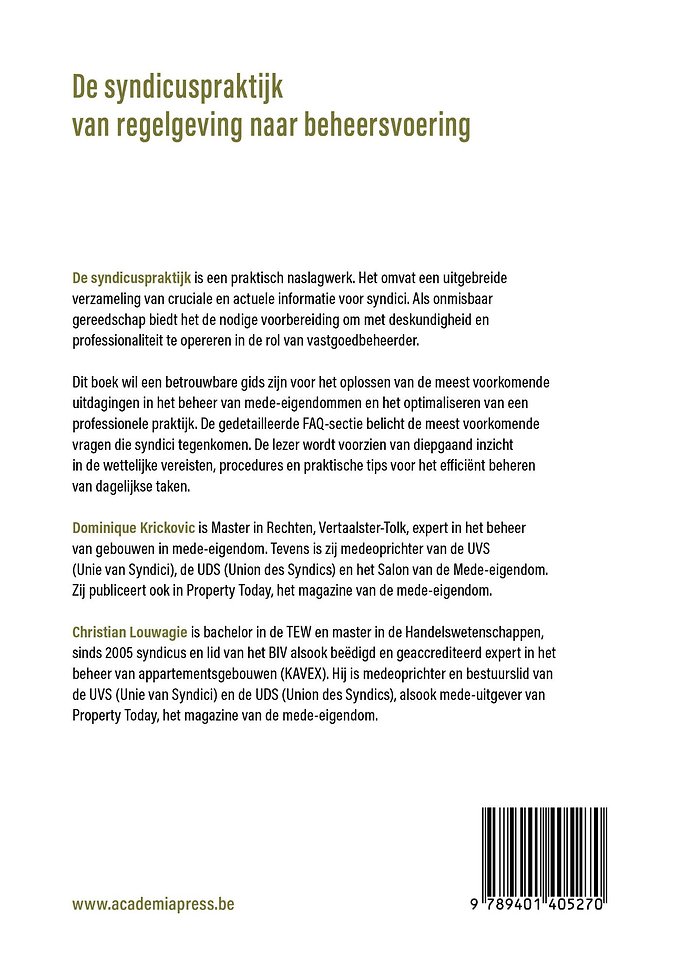 De syndicuspraktijk
van regelgeving naar beheersvoering

De syndicuspraktijk is een praktisch naslagwerk. Het omvat een uitgebreide verzameling van cruciale en actuele informatie voor syndici. Als onmisbaar gereedschap biedt het de nodige voorbereiding om met deskundigheid en professionaliteit te opereren in de rol van vastgoedbeheerder.

Dit boek wil een betrouwbare gids zijn voor het oplossen van de meest voorkomende uitdagingen in het beheer van mede-eigendommen en het optimaliseren van een professionele praktijk. De gedetailleerde FAQ-sectie belicht de meest voorkomende vragen die syndici tegenkomen. De lezer wordt voorzien van diepgaand inzicht in de wettelijke vereisten, procedures en praktische tips voor het efficiënt beheren van dagelijkse taken.

Dominique Krickovic is Master in Rechten, Vertaalster-Tolk, expert in het beheer van gebouwen in mede-eigendom. Tevens is zij medeoprichter van de UVS (Unie van Syndici), de UDS (Union des Syndics) en het Salon van de Mede-eigendom. Zij publiceert ook in Property Today, het magazine van de mede-eigendom.

Christian Louwagie is bachelor in de TEW en master in de Handelswetenschappen, sinds 2005 syndicus en lid van het BIV alsook beëdigd en geaccrediteerd expert in het beheer van appartementsgebouwen (KAVEX). Hij is medeoprichter en bestuurslid van de UVS (Unie van Syndici) en de UDS (Union des Syndics), alsook mede-uitgever van Property Today, het magazine van de mede-eigendom.

www.academiapress.be

9 789401 405270